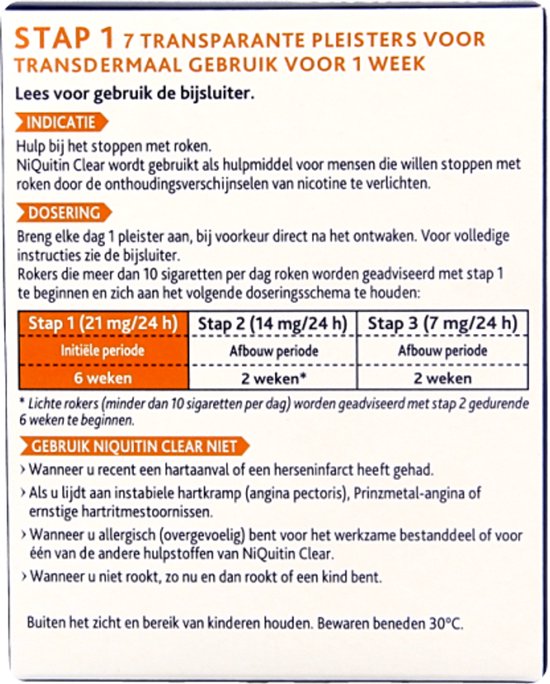 STAP 1 7 TRANSPARANTE PLEISTERS VOOR TRANSDERMAAL GEBRUIK VOOR 1 WEEK

Lees voor gebruik de bijsluiter.

INDICATIE

Hulp bij het stoppen met roken.
NiQuitin Clear wordt gebruikt als hulpmiddel voor mensen die willen stoppen met roken door de onthoudingsverschijnselen van nicotine te verlichten.

DOSERING

Breng elke dag 1 pleister aan, bij voorkeur direct na het ontwaken. Voor volledige instructies zie de bijsluiter.
Rokers die meer dan 10 sigaretten per dag roken worden geadviseerd met stap 1 te beginnen en zich aan het volgende doseringsschema te houden:

| Stap 1 (21 mg/24 h) | Stap 2 (14 mg/24 h) | Stap 3 (7 mg/24 h) |
|---|---|---|
| Initiële periode | Afbouw periode | Afbouw periode |
| 6 weken | 2 weken* | 2 weken |

* Lichte rokers (minder dan 10 sigaretten per dag) worden geadviseerd met stap 2 gedurende 6 weken te beginnen.

GEBRUIK NIQUITIN CLEAR NIET

› Wanneer u recent een hartaanval of een herseninfarct heeft gehad.
› Als u lijdt aan instabiele hartkramp (angina pectoris), Prinzmetal-angina of ernstige hartritmestoornissen.
› Wanneer u allergisch (overgevoelig) bent voor het werkzame bestanddeel of voor één van de andere hulpstoffen van NiQuitin Clear.
› Wanneer u niet rookt, zo nu en dan rookt of een kind bent.

Buiten het zicht en bereik van kinderen houden. Bewaren beneden 30°C.